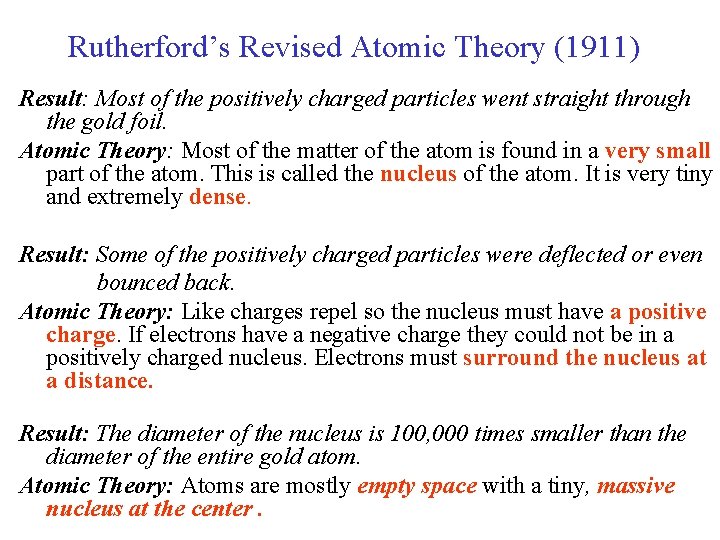 Rutherford's Revised Atomic Theory (1911)

Result: Most of the positively charged particles went straight through the gold foil.

Atomic Theory: Most of the matter of the atom is found in a very small part of the atom. This is called the nucleus of the atom. It is very tiny and extremely dense.

Result: Some of the positively charged particles were deflected or even bounced back.

Atomic Theory: Like charges repel so the nucleus must have a positive charge. If electrons have a negative charge they could not be in a positively charged nucleus. Electrons must surround the nucleus at a distance.

Result: The diameter of the nucleus is 100,000 times smaller than the diameter of the entire gold atom.

Atomic Theory: Atoms are mostly empty space with a tiny, massive nucleus at the center .